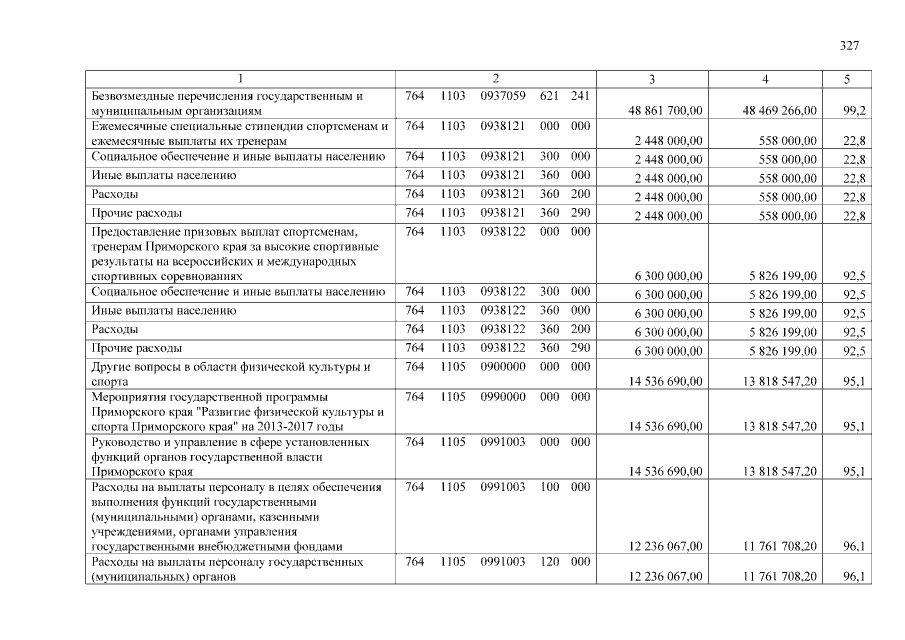 327

| 1 | 2 | 3 | 4 | 5 |
|---|---|---|---|---|
| Безвозмездные перечисления государственным и муниципальным организациям | 764 1103 0937059 621 241 | 48 861 700,00 | 48 469 266,00 | 99,2 |
| Ежемесячные специальные стипендии спортсменам и ежемесячные выплаты их тренерам | 764 1103 0938121 000 000 | 2 448 000,00 | 558 000,00 | 22,8 |
| Социальное обеспечение и иные выплаты населению | 764 1103 0938121 300 000 | 2 448 000,00 | 558 000,00 | 22,8 |
| Иные выплаты населению | 764 1103 0938121 360 000 | 2 448 000,00 | 558 000,00 | 22,8 |
| Расходы | 764 1103 0938121 360 200 | 2 448 000,00 | 558 000,00 | 22,8 |
| Прочие расходы | 764 1103 0938121 360 290 | 2 448 000,00 | 558 000,00 | 22,8 |
| Предоставление призовых выплат спортсменам, тренерам Приморского края за высокие спортивные результаты на всероссийских и международных спортивных соревнованиях | 764 1103 0938122 000 000 | 6 300 000,00 | 5 826 199,00 | 92,5 |
| Социальное обеспечение и иные выплаты населению | 764 1103 0938122 300 000 | 6 300 000,00 | 5 826 199,00 | 92,5 |
| Иные выплаты населению | 764 1103 0938122 360 000 | 6 300 000,00 | 5 826 199,00 | 92,5 |
| Расходы | 764 1103 0938122 360 200 | 6 300 000,00 | 5 826 199,00 | 92,5 |
| Прочие расходы | 764 1103 0938122 360 290 | 6 300 000,00 | 5 826 199,00 | 92,5 |
| Другие вопросы в области физической культуры и спорта | 764 1105 0900000 000 000 | 14 536 690,00 | 13 818 547,20 | 95,1 |
| Мероприятия государственной программы Приморского края "Развитие физической культуры и спорта Приморского края" на 2013-2017 годы | 764 1105 0990000 000 000 | 14 536 690,00 | 13 818 547,20 | 95,1 |
| Руководство и управление в сфере установленных функций органов государственной власти Приморского края | 764 1105 0991003 000 000 | 14 536 690,00 | 13 818 547,20 | 95,1 |
| Расходы на выплаты персоналу в целях обеспечения выполнения функций государственными (муниципальными) органами, казенными учреждениями, органами управления государственными внебюджетными фондами | 764 1105 0991003 100 000 | 12 236 067,00 | 11 761 708,20 | 96,1 |
| Расходы на выплаты персоналу государственных (муниципальных) органов | 764 1105 0991003 120 000 | 12 236 067,00 | 11 761 708,20 | 96,1 |